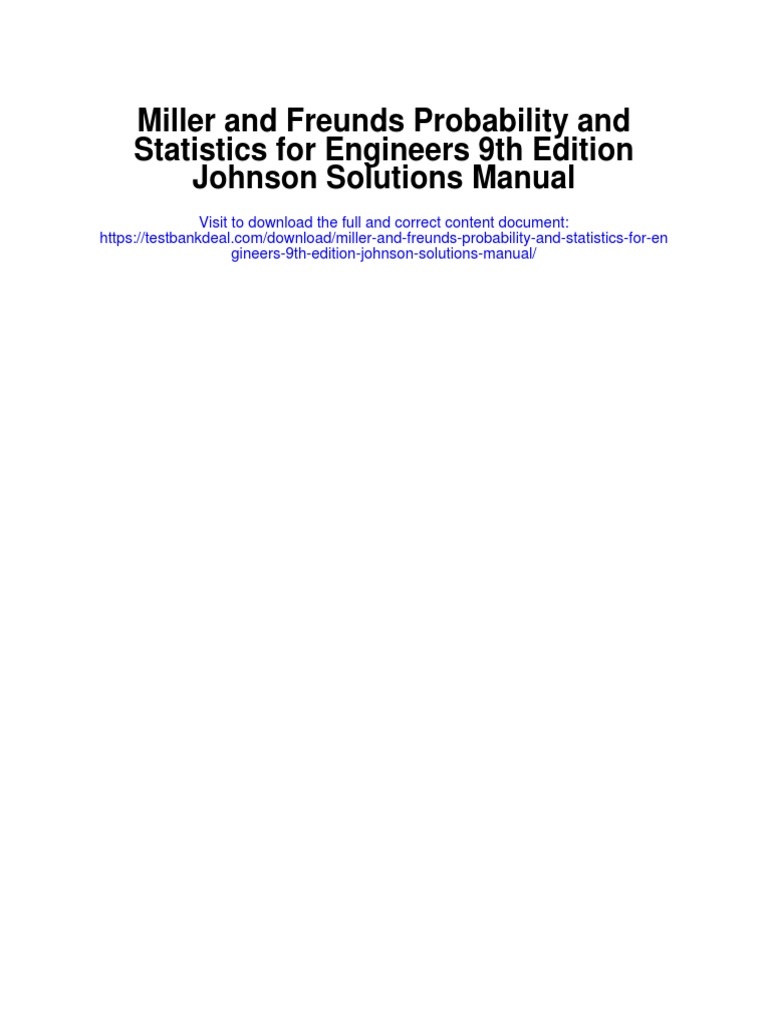 Miller and Freunds Probability and Statistics for Engineers 9th Edition Johnson Solutions Manual

Visit to download the full and correct content document:
https://testbankdeal.com/download/miller-and-freunds-probability-and-statistics-for-engineers-9th-edition-johnson-solutions-manual/